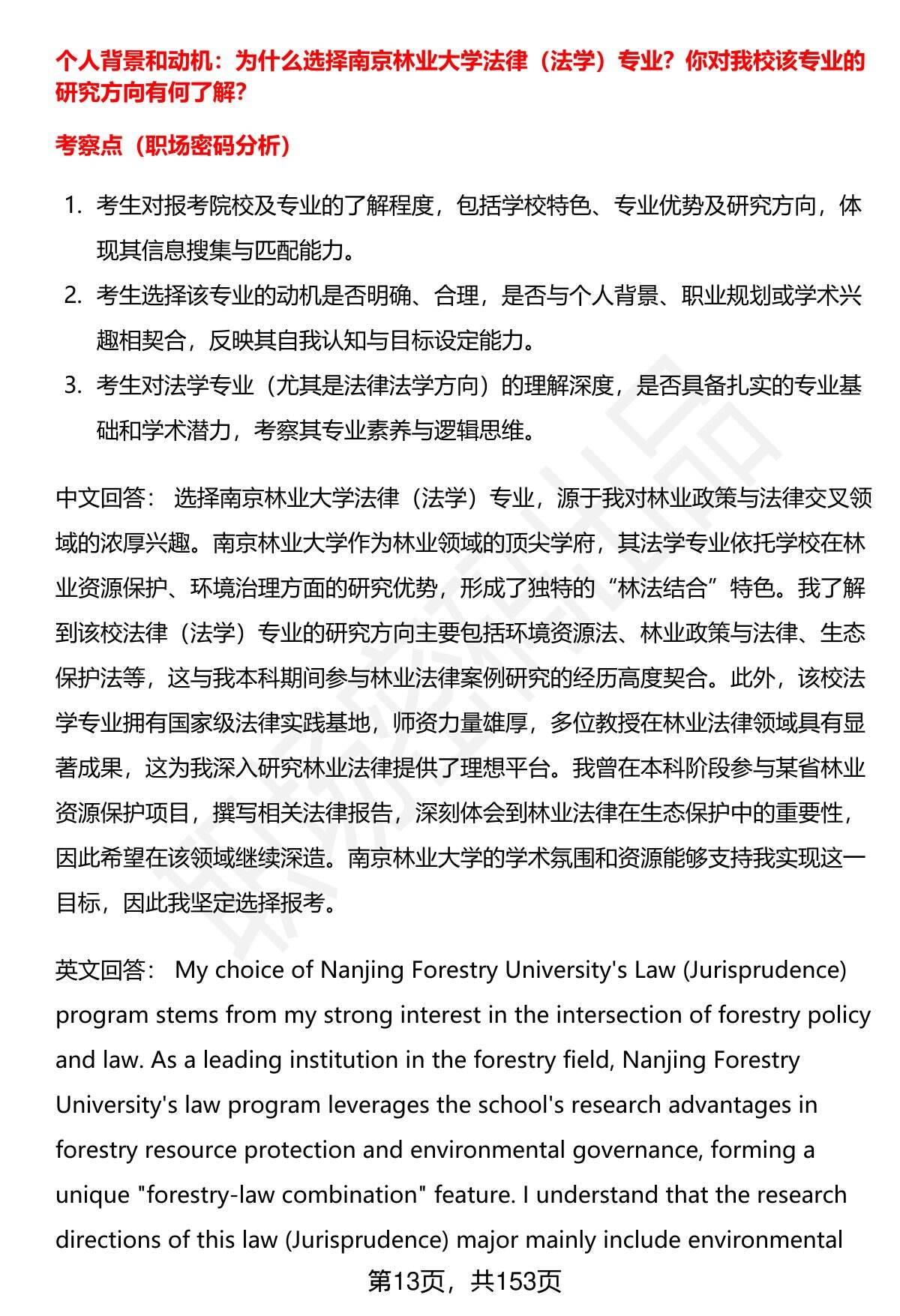 个人背景和动机：为什么选择南京林业大学法律（法学）专业？你对我校该专业的研究方向有何了解？

考察点（职场密码分析）

1. 考生对报考院校及专业的了解程度，包括学校特色、专业优势及研究方向，体现其信息搜集与匹配能力。
2. 考生选择该专业的动机是否明确、合理，是否与个人背景、职业规划或学术兴趣相契合，反映其自我认知与目标设定能力。
3. 考生对法学专业（尤其是法律法学方向）的理解深度，是否具备扎实的专业基础和学术潜力，考察其专业素养与逻辑思维。

中文回答： 选择南京林业大学法律（法学）专业，源于我对林业政策与法律交叉领域的浓厚兴趣。南京林业大学作为林业领域的顶尖学府，其法学专业依托学校在林业资源保护、环境治理方面的研究优势，形成了独特的“林法结合”特色。我了解到该校法律（法学）专业的研究方向主要包括环境资源法、林业政策与法律、生态保护法等，这与我本科期间参与林业法律案例研究的经历高度契合。此外，该校法学专业拥有国家级法律实践基地，师资力量雄厚，多位教授在林业法律领域具有显著成果，这为我深入研究林业法律提供了理想平台。我曾在本科阶段参与某省林业资源保护项目，撰写相关法律报告，深刻体会到林业法律在生态保护中的重要性，因此希望在该领域继续深造。南京林业大学的学术氛围和资源能够支持我实现这一目标，因此我坚定选择报考。

英文回答： My choice of Nanjing Forestry University's Law (Jurisprudence) program stems from my strong interest in the intersection of forestry policy and law. As a leading institution in the forestry field, Nanjing Forestry University's law program leverages the school's research advantages in forestry resource protection and environmental governance, forming a unique "forestry-law combination" feature. I understand that the research directions of this law (Jurisprudence) major mainly include environmental

第13页，共153页